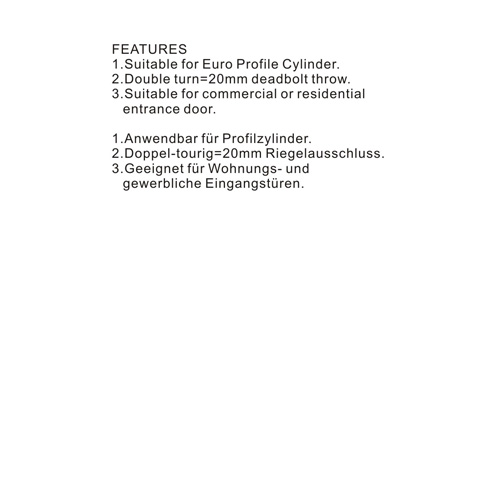 FEATURES
1.Suitable for Euro Profile Cylinder.
2.Double turn=20mm deadbolt throw.
3.Suitable for commercial or residential entrance door.

1.Anwendbar für Profilzylinder.
2.Doppel-tourig=20mm Riegelausschluss.
3.Geeignet für Wohnungs- und gewerbliche Eingangstüren.